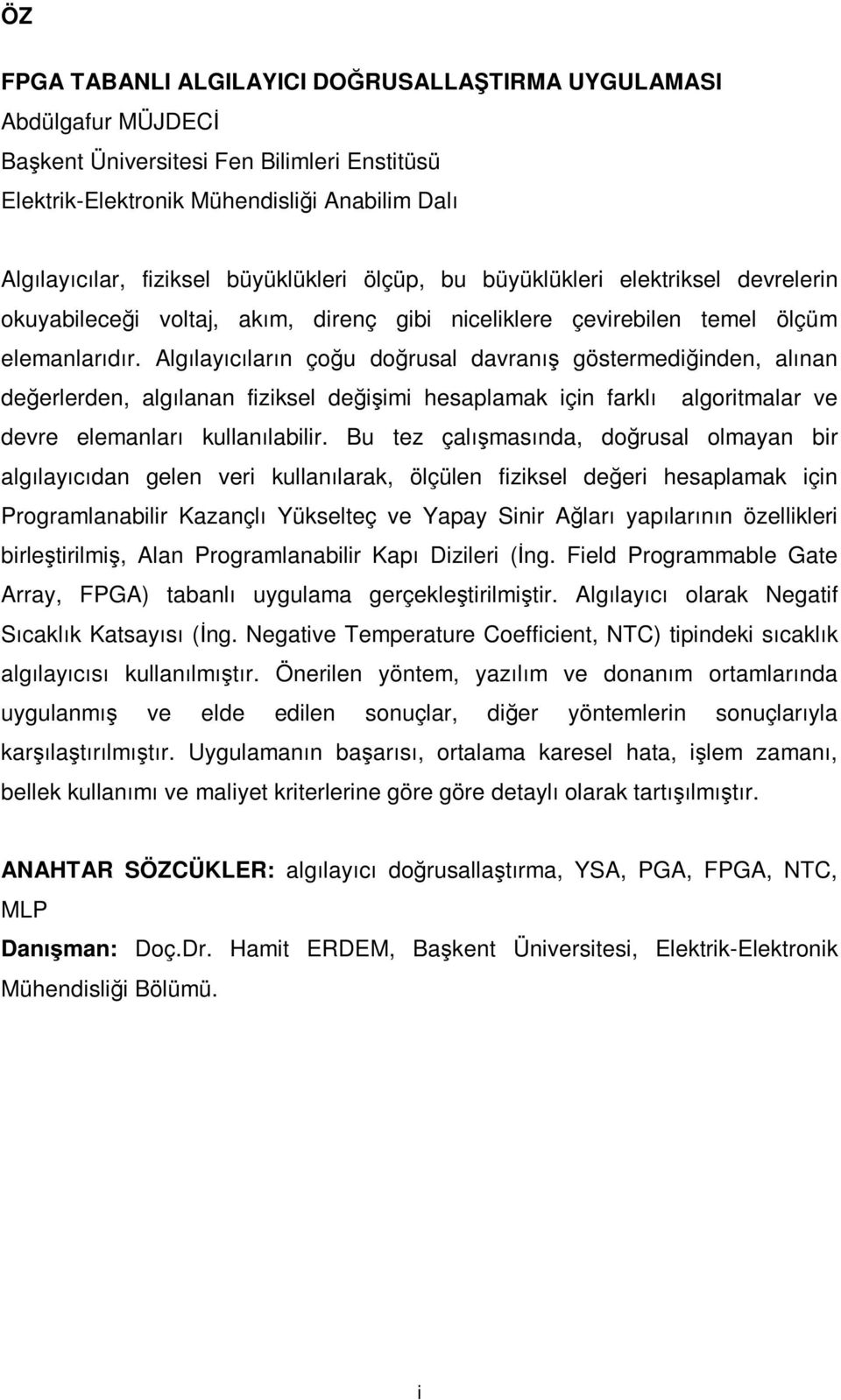 ÖZ

FPGA TABANLI ALGILAYICI DOĞRUSALLAŞTIRMA UYGULAMASI
Abdülgafur MÜJDECİ
Başkent Üniversitesi Fen Bilimleri Enstitüsü
Elektrik-Elektronik Mühendisliği Anabilim Dalı

Algılayıcılar, fiziksel büyüklükleri ölçüp, bu büyüklükleri elektriksel devrelerin okuyabileceği voltaj, akım, direnç gibi niceliklere çevirebilen temel ölçüm elemanlarıdır. Algılayıcıların çoğu doğrusal davranış göstermediğinden, alınan değerlerden, algılanan fiziksel değişimi hesaplamak için farklı algoritmalar ve devre elemanları kullanılabilir. Bu tez çalışmasında, doğrusal olmayan bir algılayıcıdan gelen veri kullanılarak, ölçülen fiziksel değeri hesaplamak için Programlanabilir Kazançlı Yükselteç ve Yapay Sinir Ağları yapılarının özellikleri birleştirilmiş, Alan Programlanabilir Kapı Dizileri (İng. Field Programmable Gate Array, FPGA) tabanlı uygulama gerçekleştirilmiştir. Algılayıcı olarak Negatif Sıcaklık Katsayısı (İng. Negative Temperature Coefficient, NTC) tipindeki sıcaklık algılayıcısı kullanılmıştır. Önerilen yöntem, yazılım ve donanım ortamlarında uygulanmış ve elde edilen sonuçlar, diğer yöntemlerin sonuçlarıyla karşılaştırılmıştır. Uygulamanın başarısı, ortalama karesel hata, işlem zamanı, bellek kullanımı ve maliyet kriterlerine göre göre detaylı olarak tartışılmıştır.

ANAHTAR SÖZCÜKLER: algılayıcı doğrusallaştırma, YSA, PGA, FPGA, NTC, MLP
Danışman: Doç.Dr. Hamit ERDEM, Başkent Üniversitesi, Elektrik-Elektronik Mühendisliği Bölümü.

i